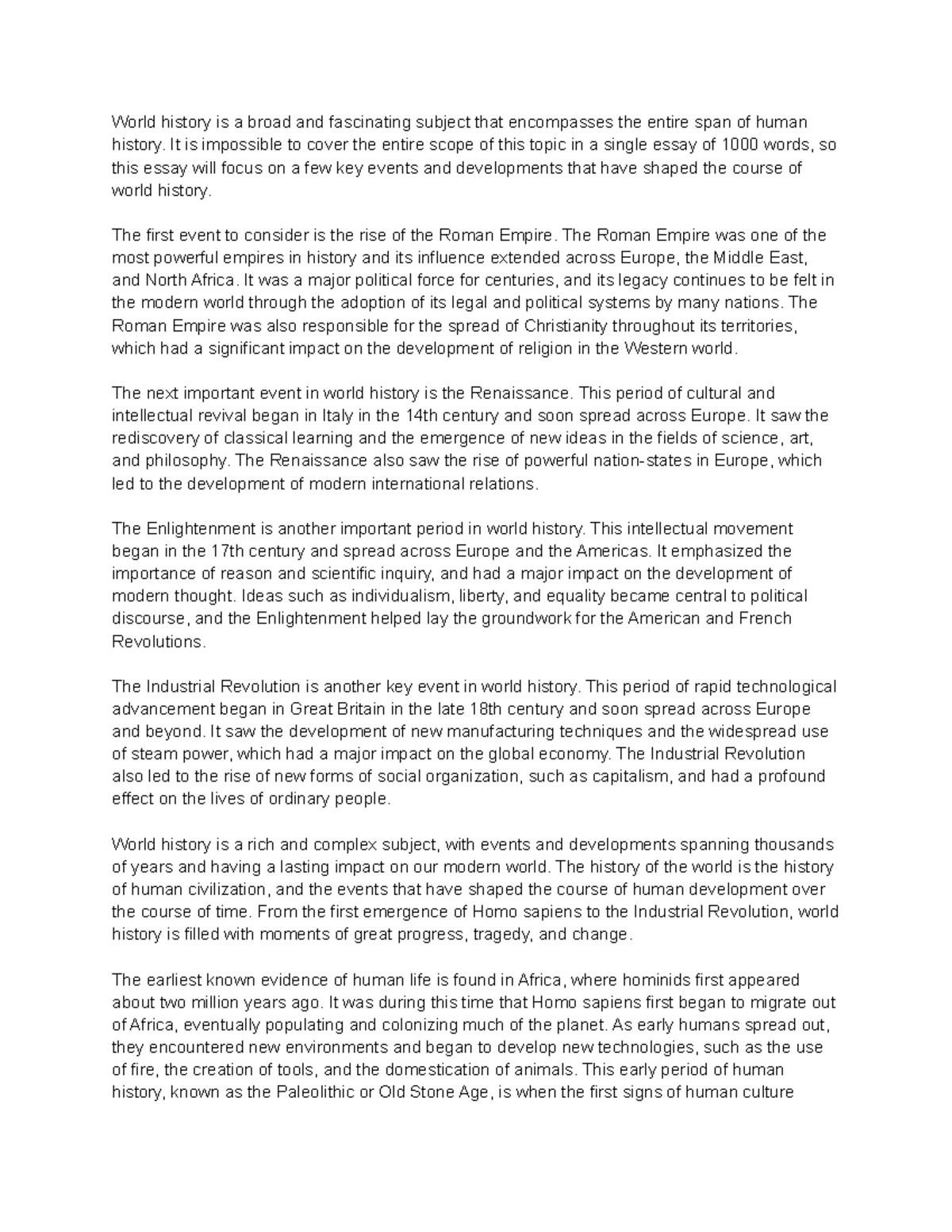 World history is a broad and fascinating subject that encompasses the entire span of human history. It is impossible to cover the entire scope of this topic in a single essay of 1000 words, so this essay will focus on a few key events and developments that have shaped the course of world history.

The first event to consider is the rise of the Roman Empire. The Roman Empire was one of the most powerful empires in history and its influence extended across Europe, the Middle East, and North Africa. It was a major political force for centuries, and its legacy continues to be felt in the modern world through the adoption of its legal and political systems by many nations. The Roman Empire was also responsible for the spread of Christianity throughout its territories, which had a significant impact on the development of religion in the Western world.

The next important event in world history is the Renaissance. This period of cultural and intellectual revival began in Italy in the 14th century and soon spread across Europe. It saw the rediscovery of classical learning and the emergence of new ideas in the fields of science, art, and philosophy. The Renaissance also saw the rise of powerful nation-states in Europe, which led to the development of modern international relations.

The Enlightenment is another important period in world history. This intellectual movement began in the 17th century and spread across Europe and the Americas. It emphasized the importance of reason and scientific inquiry, and had a major impact on the development of modern thought. Ideas such as individualism, liberty, and equality became central to political discourse, and the Enlightenment helped lay the groundwork for the American and French Revolutions.

The Industrial Revolution is another key event in world history. This period of rapid technological advancement began in Great Britain in the late 18th century and soon spread across Europe and beyond. It saw the development of new manufacturing techniques and the widespread use of steam power, which had a major impact on the global economy. The Industrial Revolution also led to the rise of new forms of social organization, such as capitalism, and had a profound effect on the lives of ordinary people.

World history is a rich and complex subject, with events and developments spanning thousands of years and having a lasting impact on our modern world. The history of the world is the history of human civilization, and the events that have shaped the course of human development over the course of time. From the first emergence of Homo sapiens to the Industrial Revolution, world history is filled with moments of great progress, tragedy, and change.

The earliest known evidence of human life is found in Africa, where hominids first appeared about two million years ago. It was during this time that Homo sapiens first began to migrate out of Africa, eventually populating and colonizing much of the planet. As early humans spread out, they encountered new environments and began to develop new technologies, such as the use of fire, the creation of tools, and the domestication of animals. This early period of human history, known as the Paleolithic or Old Stone Age, is when the first signs of human culture